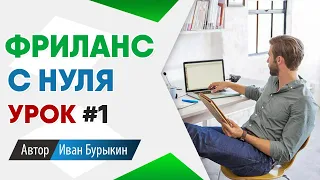 ФРИЛАНС
С НУЛЯ
УРОК #1

Автор Иван Бурыкин